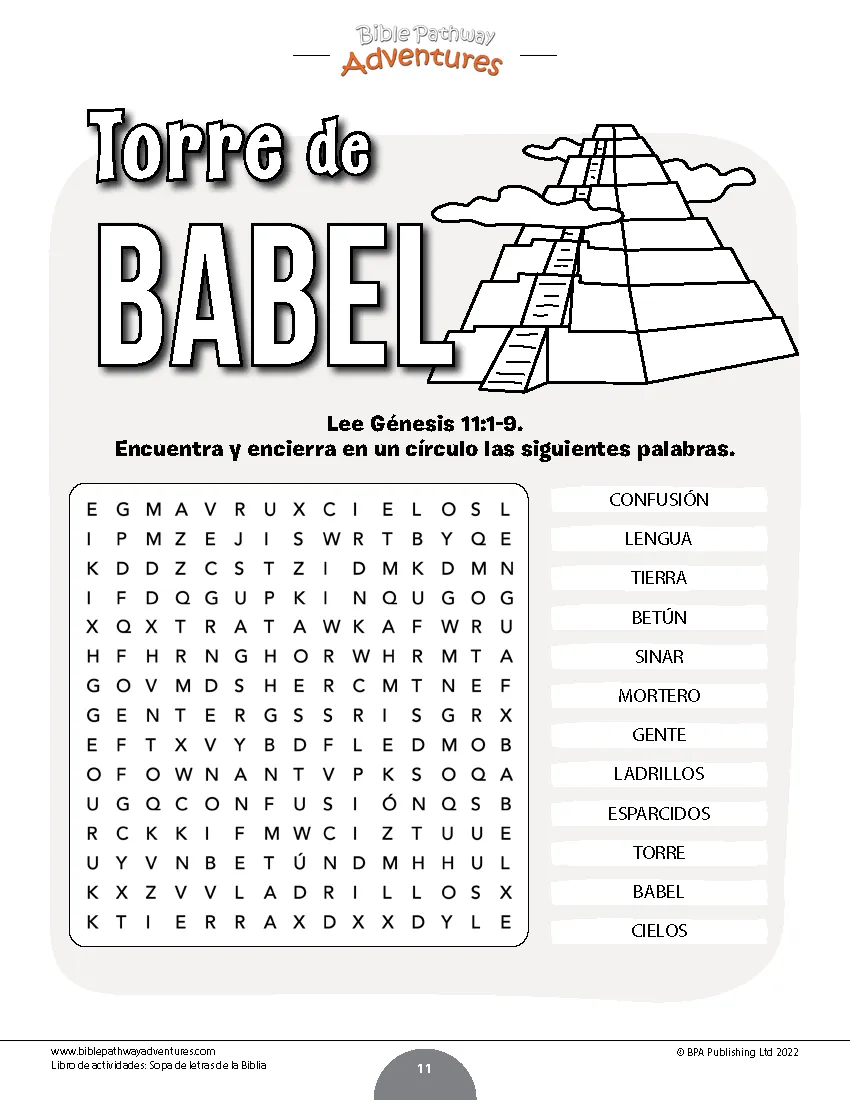 Bible Pathway
Adventures

Torre de
BABEL

Lee Génesis 11:1-9.
Encuentra y encierra en un círculo las siguientes palabras.

E G M A V R U X C I E L O S L
I P M Z E J I S W R T B Y Q E
K D D Z C S T Z I D M K D M N
I F D Q G U P K I N Q U G O G
X Q X T R A T A W K A F W R U
H F H R N G H O R W H R M T A
G O V M D S H E R C M T N E F
G E N T E R G S S R I S G R X
E F T X V Y B D F L E D M O B
O F O W N A N T V P K S O Q A
U G Q C O N F U S I Ó N Q S B
R C K K I F M W C I Z T U U E
U Y V N B E T Ú N D M H H U L
K X Z V V L A D R I L L O S X
K T I E R R A X D X X D Y L E

CONFUSIÓN
LENGUA
TIERRA
BETÚN
SINAR
MORTERO
GENTE
LADRILLOS
ESPARCIDOS
TORRE
BABEL
CIELOS

www.biblepathwayadventures.com
Libro de actividades: Sopa de letras de la Biblia
11
© BPA Publishing Ltd 2022